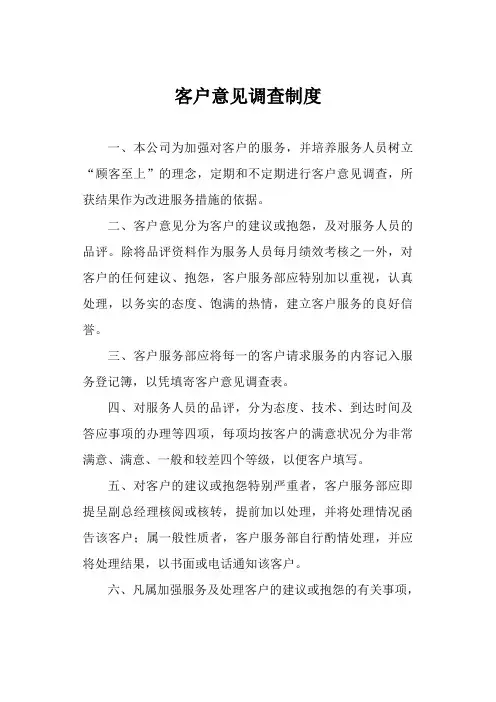 客户意见调查制度

一、本公司为加强对客户的服务，并培养服务人员树立“顾客至上”的理念，定期和不定期进行客户意见调查，所获结果作为改进服务措施的依据。

二、客户意见分为客户的建议或抱怨，及对服务人员的品评。除将品评资料作为服务人员每月绩效考核之一外，对客户的任何建议、抱怨，客户服务部应特别加以重视，认真处理，以务实的态度、饱满的热情，建立客户服务的良好信誉。

三、客户服务部应将每一的客户请求服务的内容记入服务登记簿，以凭填寄客户意见调查表。

四、对服务人员的品评，分为态度、技术、到达时间及答应事项的办理等四项，每项均按客户的满意状况分为非常满意、满意、一般和较差四个等级，以便客户填写。

五、对客户的建议或抱怨特别严重者，客户服务部应即提呈副总经理核阅或核转，提前加以处理，并将处理情况函告该客户；属一般性质者，客户服务部自行酌情处理，并应将处理结果，以书面或电话通知该客户。

六、凡属加强服务及处理客户的建议或抱怨的有关事项，